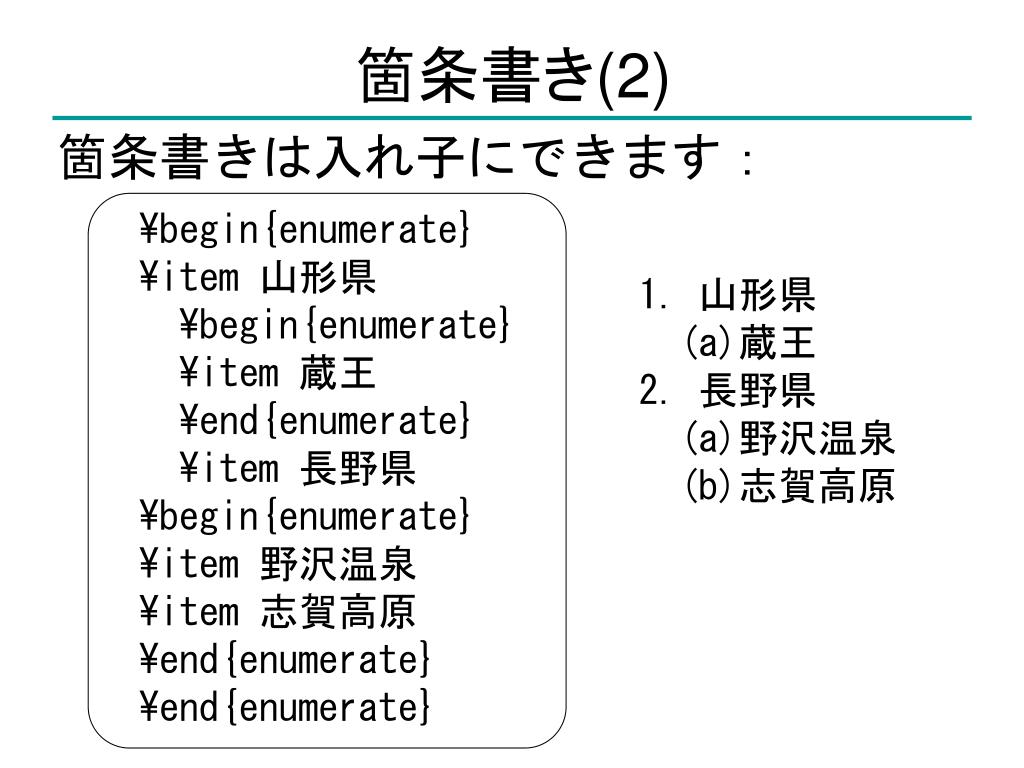 箇条書き(2)

箇条書きは入れ子にできます：

¥begin{enumerate}
¥item 山形県
¥begin{enumerate}
¥item 蔵王
¥end{enumerate}
¥item 長野県
¥begin{enumerate}
¥item 野沢温泉
¥item 志賀高原
¥end{enumerate}
¥end{enumerate}

1. 山形県
(a) 蔵王
2. 長野県
(a) 野沢温泉
(b) 志賀高原